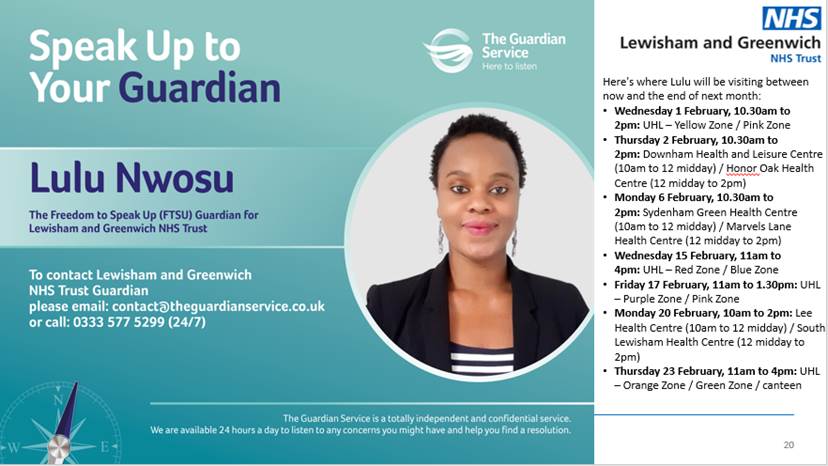 Speak Up to Your Guardian

The Guardian Service
Here to listen

Lulu Nwosu

The Freedom to Speak Up (FTSU) Guardian for Lewisham and Greenwich NHS Trust

To contact Lewisham and Greenwich NHS Trust Guardian please email: contact@theguardianservice.co.uk or call: 0333 577 5299 (24/7)

N
W
E

The Guardian Service is a totally independent and confidential service. We are available 24 hours a day to listen to any concerns you might have and help you find a resolution.

NHS
Lewisham and Greenwich
NHS Trust

Here's where Lulu will be visiting between now and the end of next month:
• Wednesday 1 February, 10.30am to 2pm: UHL – Yellow Zone / Pink Zone
• Thursday 2 February, 10.30am to 2pm: Downham Health and Leisure Centre (10am to 12 midday) / Honor Oak Health Centre (12 midday to 2pm)
• Monday 6 February, 10.30am to 2pm: Sydenham Green Health Centre (10am to 12 midday) / Marvels Lane Health Centre (12 midday to 2pm)
• Wednesday 15 February, 11am to 4pm: UHL – Red Zone / Blue Zone
• Friday 17 February, 11am to 1.30pm: UHL – Purple Zone / Pink Zone
• Monday 20 February, 10am to 2pm: Lee Health Centre (10am to 12 midday) / South Lewisham Health Centre (12 midday to 2pm)
• Thursday 23 February, 11am to 4pm: UHL – Orange Zone / Green Zone / canteen

20